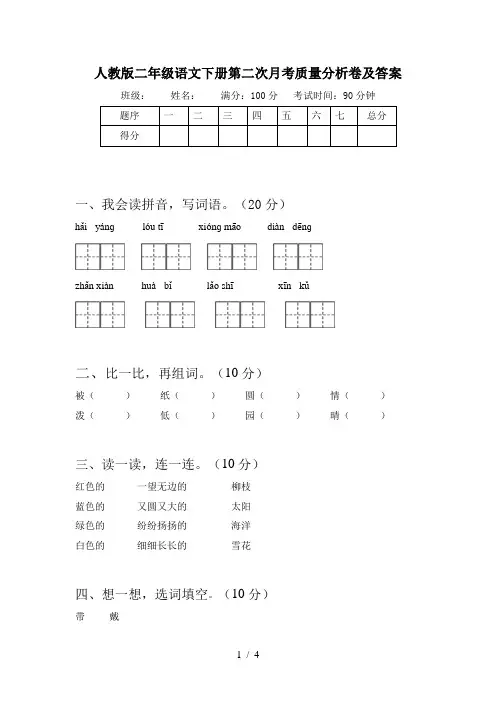 人教版二年级语文下册第二次月考质量分析卷及答案

班级：　　姓名：　　满分：100 分　　考试时间：90 分钟

| 题序 | 一 | 二 | 三 | 四 | 五 | 六 | 七 | 总分 |
|---|---|---|---|---|---|---|---|---|
| 得分 | | | | | | | | |

一、我会读拼音，写词语。（20 分）

hǎi yáng　　lóu tī　　xióng māo　　diàn dēng

zhǎn xiàn　　huà bǐ　　lǎo shī　　xīn kǔ

二、比一比，再组词。（10 分）

被（　　）　纸（　　）　圆（　　）　情（　　）
泼（　　）　低（　　）　园（　　）　晴（　　）

三、读一读，连一连。（10 分）

红色的　　一望无边的　　柳枝
蓝色的　　又圆又大的　　太阳
绿色的　　纷纷扬扬的　　海洋
白色的　　细细长长的　　雪花

四、想一想，选词填空。（10 分）

带　　戴

1 / 4